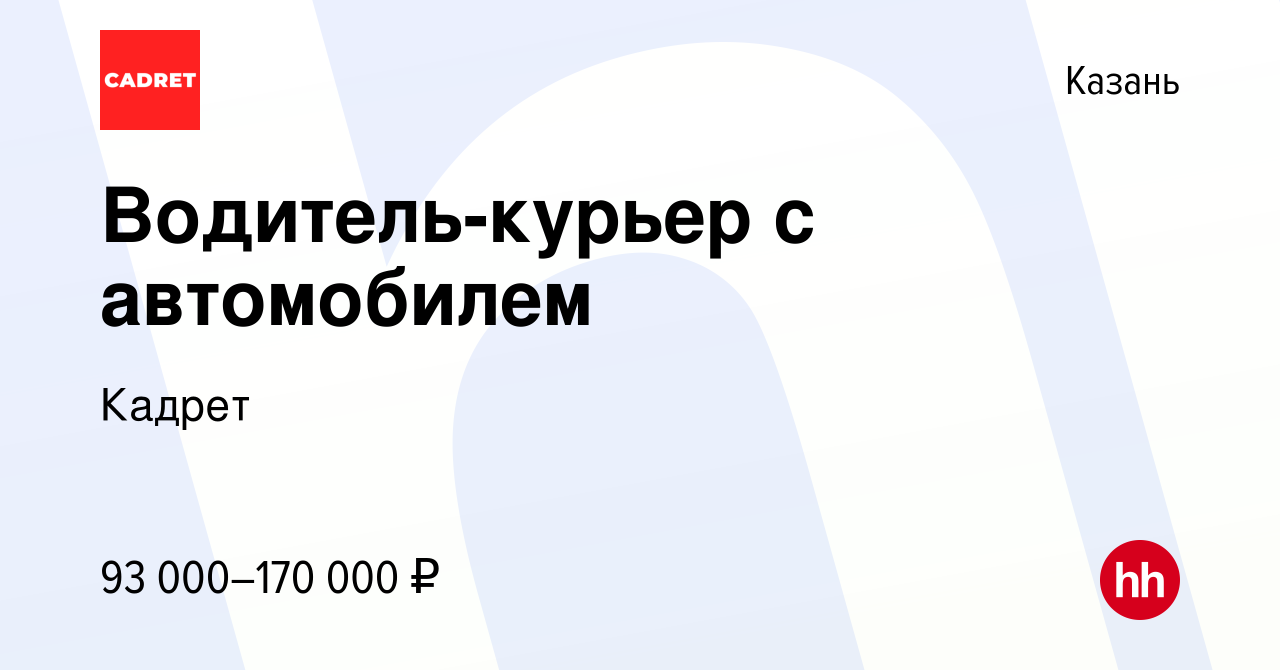 CADRET

Казань

Водитель-курьер с автомобилем

Кадрет

93 000–170 000 ₽

hh